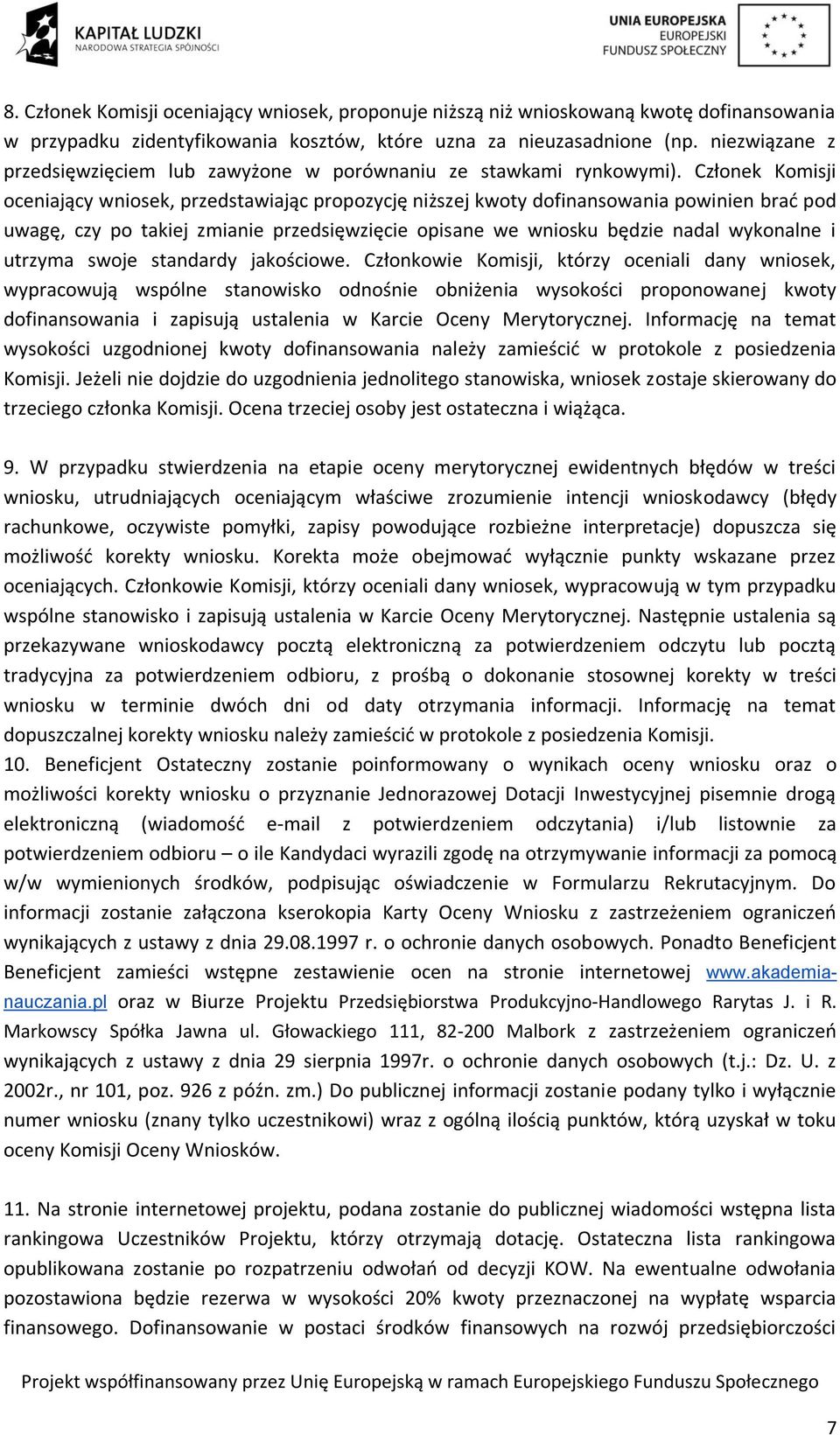 KAPITAŁ LUDZKI
NARODOWA STRATEGIA SPÓJNOŚCI

UNIA EUROPEJSKA
EUROPEJSKI
FUNDUSZ SPOŁECZNY

8. Członek Komisji oceniający wniosek, proponuje niższą niż wnioskowaną kwotę dofinansowania w przypadku zidentyfikowania kosztów, które uzna za nieuzasadnione (np. niezwiązane z przedsięwzięciem lub zawyżone w porównaniu ze stawkami rynkowymi). Członek Komisji oceniający wniosek, przedstawiając propozycję niższej kwoty dofinansowania powinien brać pod uwagę, czy po takiej zmianie przedsięwzięcie opisane we wniosku będzie nadal wykonalne i utrzyma swoje standardy jakościowe. Członkowie Komisji, którzy oceniali dany wniosek, wypracowują wspólne stanowisko odnośnie obniżenia wysokości proponowanej kwoty dofinansowania i zapisują ustalenia w Karcie Oceny Merytorycznej. Informację na temat wysokości uzgodnionej kwoty dofinansowania należy zamieścić w protokole z posiedzenia Komisji. Jeżeli nie dojdzie do uzgodnienia jednolitego stanowiska, wniosek zostaje skierowany do trzeciego członka Komisji. Ocena trzeciej osoby jest ostateczna i wiążąca.

9. W przypadku stwierdzenia na etapie oceny merytorycznej ewidentnych błędów w treści wniosku, utrudniających oceniającym właściwe zrozumienie intencji wnioskodawcy (błędy rachunkowe, oczywiste pomyłki, zapisy powodujące rozbieżne interpretacje) dopuszcza się możliwość korekty wniosku. Korekta może obejmować wyłącznie punkty wskazane przez oceniających. Członkowie Komisji, którzy oceniali dany wniosek, wypracowują w tym przypadku wspólne stanowisko i zapisują ustalenia w Karcie Oceny Merytorycznej. Następnie ustalenia są przekazywane wnioskodawcy pocztą elektroniczną za potwierdzeniem odczytu lub pocztą tradycyjna za potwierdzeniem odbioru, z prośbą o dokonanie stosownej korekty w treści wniosku w terminie dwóch dni od daty otrzymania informacji. Informację na temat dopuszczalnej korekty wniosku należy zamieścić w protokole z posiedzenia Komisji.
10. Beneficjent Ostateczny zostanie poinformowany o wynikach oceny wniosku oraz o możliwości korekty wniosku o przyznanie Jednorazowej Dotacji Inwestycyjnej pisemnie drogą elektroniczną (wiadomość e-mail z potwierdzeniem odczytania) i/lub listownie za potwierdzeniem odbioru – o ile Kandydaci wyrazili zgodę na otrzymywanie informacji za pomocą w/w wymienionych środków, podpisując oświadczenie w Formularzu Rekrutacyjnym. Do informacji zostanie załączona kserokopia Karty Oceny Wniosku z zastrzeżeniem ograniczeń wynikających z ustawy z dnia 29.08.1997 r. o ochronie danych osobowych. Ponadto Beneficjent Beneficjent zamieści wstępne zestawienie ocen na stronie internetowej www.akademia-nauczania.pl oraz w Biurze Projektu Przedsiębiorstwa Produkcyjno-Handlowego Rarytas J. i R. Markowscy Spółka Jawna ul. Głowackiego 111, 82-200 Malbork z zastrzeżeniem ograniczeń wynikających z ustawy z dnia 29 sierpnia 1997r. o ochronie danych osobowych (t.j.: Dz. U. z 2002r., nr 101, poz. 926 z późn. zm.) Do publicznej informacji zostanie podany tylko i wyłącznie numer wniosku (znany tylko uczestnikowi) wraz z ogólną ilością punktów, którą uzyskał w toku oceny Komisji Oceny Wniosków.

11. Na stronie internetowej projektu, podana zostanie do publicznej wiadomości wstępna lista rankingowa Uczestników Projektu, którzy otrzymają dotację. Ostateczna lista rankingowa opublikowana zostanie po rozpatrzeniu odwołań od decyzji KOW. Na ewentualne odwołania pozostawiona będzie rezerwa w wysokości 20% kwoty przeznaczonej na wypłatę wsparcia finansowego. Dofinansowanie w postaci środków finansowych na rozwój przedsiębiorczości

Projekt współfinansowany przez Unię Europejską w ramach Europejskiego Funduszu Społecznego

7